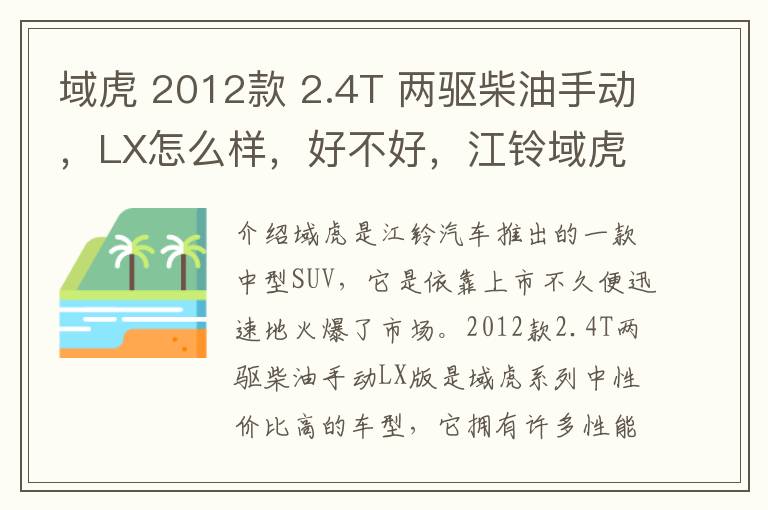 域虎 2012款 2.4T 两驱柴油手动，LX怎么样，好不好，江铃域虎

介绍域虎是江铃汽车推出的一款中型SUV，它是依靠上市不久便迅速地火爆了市场。2012款2.4T两驱柴油手动LX版是域虎系列中性价比高的车型，它拥有许多性能